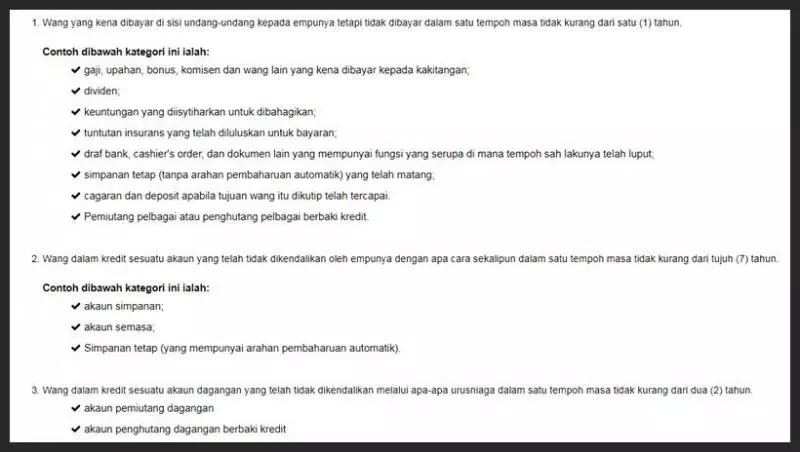 1. Wang yang kena dibayar di sisi undang-undang kepada empunya tetapi tidak dibayar dalam satu tempoh masa tidak kurang dari satu (1) tahun.

Contoh dibawah kategori ini ialah:

✔ gaji, upahan, bonus, komisen dan wang lain yang kena dibayar kepada kakitangan;

✔ dividen;

✔ keuntungan yang diisytiharkan untuk dibahagikan;

✔ tuntutan insurans yang telah diluluskan untuk bayaran;

✔ draf bank, cashier's order, dan dokumen lain yang mempunyai fungsi yang serupa di mana tempoh sah lakunya telah luput;

✔ simpanan tetap (tanpa arahan pembaharuan automatik) yang telah matang;

✔ cagaran dan deposit apabila tujuan wang itu dikutip telah tercapai.

✔ Pemiutang pelbagai atau penghutang pelbagai berbaki kredit.

2. Wang dalam kredit sesuatu akaun yang telah tidak dikendalikan oleh empunya dengan apa cara sekalipun dalam satu tempoh masa tidak kurang dari tujuh (7) tahun.

Contoh dibawah kategori ini ialah:

✔ akaun simpanan;

✔ akaun semasa;

✔ Simpanan tetap (yang mempunyai arahan pembaharuan automatik).

3. Wang dalam kredit sesuatu akaun dagangan yang telah tidak dikendalikan melalui apa-apa urusniaga dalam satu tempoh masa tidak kurang dari dua (2) tahun.

✔ akaun pemiutang dagangan

✔ akaun penghutang dagangan berbaki kredit